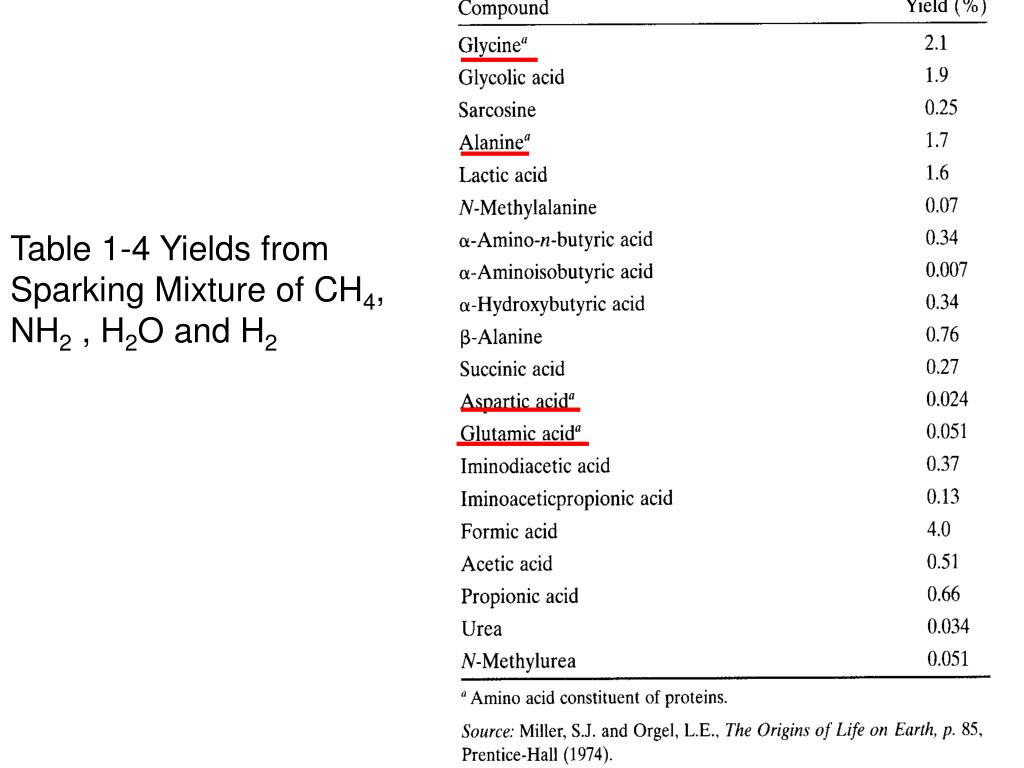 Table 1-4 Yields from Sparking Mixture of $CH_4$, $NH_2$ , $H_2O$ and $H_2$

| Compound | Yield (%) |
|---|---|
| Glycine$^a$ | 2.1 |
| Glycolic acid | 1.9 |
| Sarcosine | 0.25 |
| Alanine$^a$ | 1.7 |
| Lactic acid | 1.6 |
| N-Methylalanine | 0.07 |
| α-Amino-n-butyric acid | 0.34 |
| α-Aminoisobutyric acid | 0.007 |
| α-Hydroxybutyric acid | 0.34 |
| β-Alanine | 0.76 |
| Succinic acid | 0.27 |
| Aspartic acid$^a$ | 0.024 |
| Glutamic acid$^a$ | 0.051 |
| Iminodiacetic acid | 0.37 |
| Iminoaceticpropionic acid | 0.13 |
| Formic acid | 4.0 |
| Acetic acid | 0.51 |
| Propionic acid | 0.66 |
| Urea | 0.034 |
| N-Methylurea | 0.051 |

$^a$ Amino acid constituent of proteins.

Source: Miller, S.J. and Orgel, L.E., The Origins of Life on Earth, p. 85, Prentice-Hall (1974).